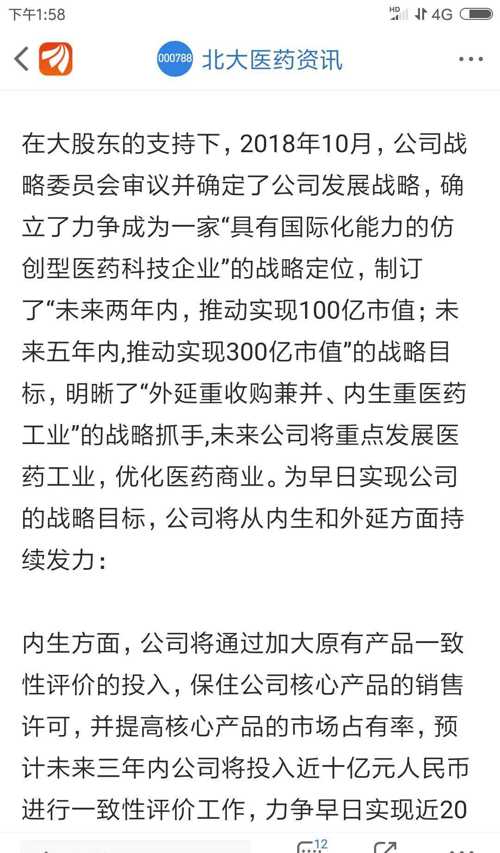 下午1:58

HD 4G

000788 北大医药资讯

在大股东的支持下，2018年10月，公司战略委员会审议并确定了公司发展战略，确立了力争成为一家“具有国际化能力的仿创型医药科技企业”的战略定位，制订了“未来两年内，推动实现100亿市值；未来五年内,推动实现300亿市值”的战略目标，明晰了“外延重收购兼并、内生重医药工业”的战略抓手,未来公司将重点发展医药工业，优化医药商业。为早日实现公司的战略目标，公司将从内生和外延方面持续发力：

内生方面，公司将通过加大原有产品一致性评价的投入，保住公司核心产品的销售许可，并提高核心产品的市场占有率，预计未来三年内公司将投入近十亿元人民币进行一致性评价工作，力争早日实现近20

12